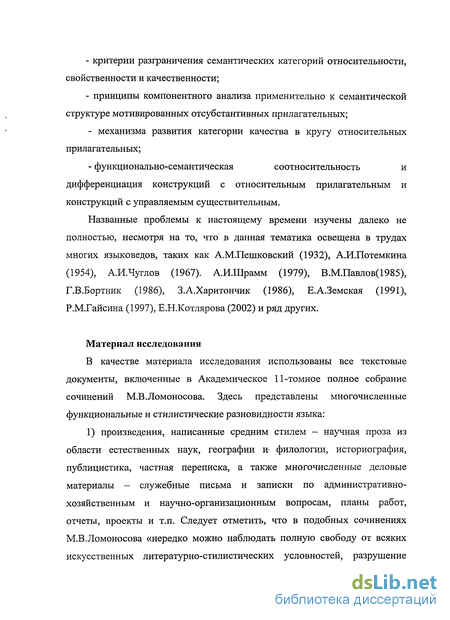 - критерии разграничения семантических категорий относительности, свойственности и качественности;

- принципы компонентного анализа применительно к семантической структуре мотивированных отсубстантивных прилагательных;

- механизма развития категории качества в кругу относительных прилагательных;

- функционально-семантическая соотносительность и дифференциация конструкций с относительным прилагательным и конструкций с управляемым существительным.

Названные проблемы к настоящему времени изучены далеко не полностью, несмотря на то, что в данная тематика освещена в трудах многих языковедов, таких как А.М.Пешковский (1932), А.И.Потемкина (1954), А.И.Чуглов (1967). А.И.Шрамм (1979), В.М.Павлов(1985), Г.В.Бортник (1986), З.А.Харитончик (1986), Е.А.Земская (1991), Р.М.Гайсина (1997), Е.Н.Котлярова (2002) и ряд других.

Материал исследования

В качестве материала исследования использованы все текстовые документы, включенные в Академическое 11-томное полное собрание сочинений М.В.Ломоносова. Здесь представлены многочисленные функциональные и стилистические разновидности языка:

1) произведения, написанные средним стилем – научная проза из области естественных наук, географии и филологии, историография, публицистика, частная переписка, а также многочисленные деловые материалы – служебные письма и записки по административно-хозяйственным и научно-организационным вопросам, планы работ, отчеты, проекты и т.п. Следует отметить, что в подобных сочинениях М.В.Ломоносова «нередко можно наблюдать полную свободу от всяких искусственных литературно-стилистических условностей, разрушение

dsLib.net
библиотека диссертаций